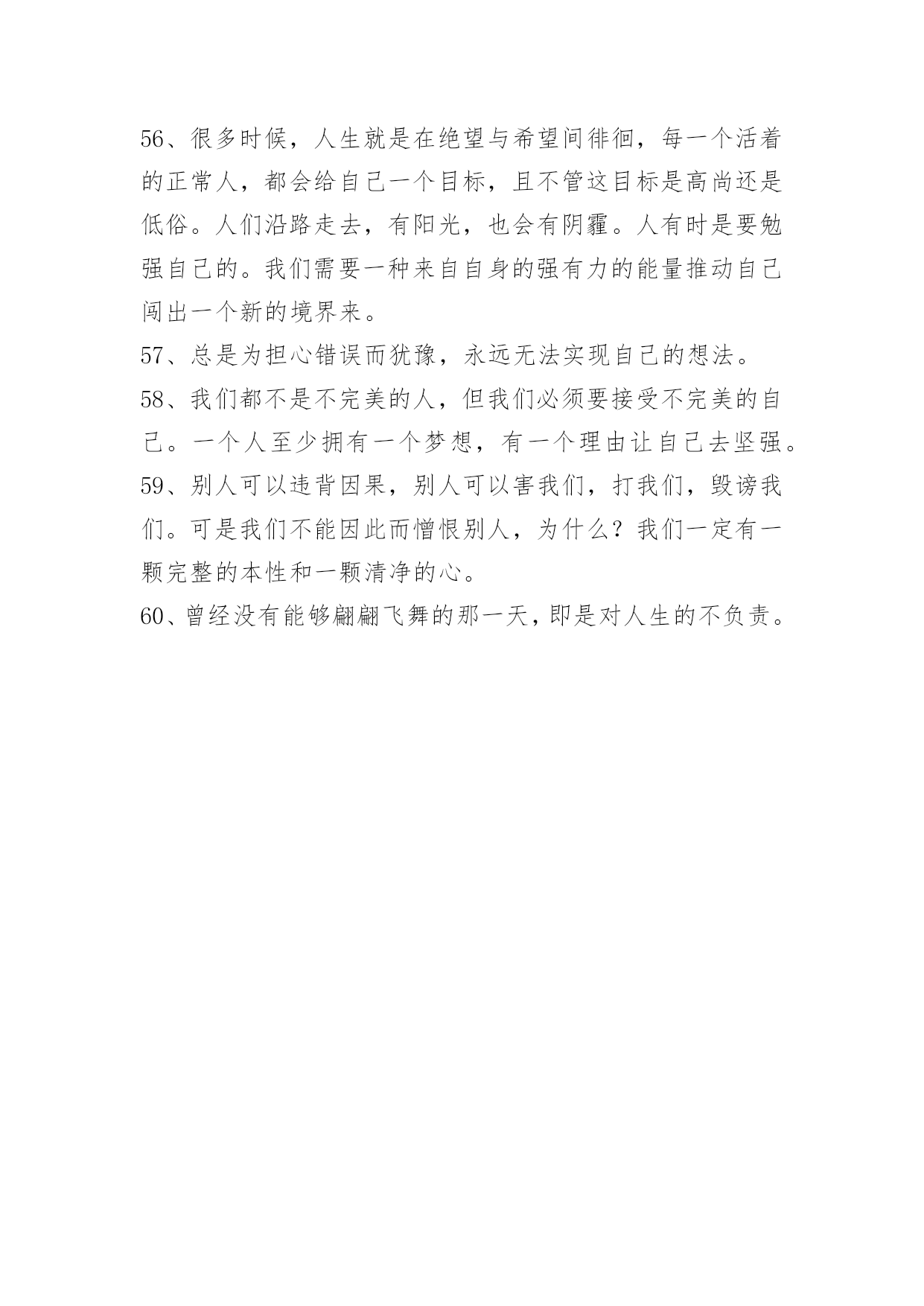 56、很多时候，人生就是在绝望与希望间徘徊，每一个活着的正常人，都会给自己一个目标，且不管这目标是高尚还是低俗。人们沿路走去，有阳光，也会有阴霾。人有时是要勉强自己的。我们需要一种来自自身的强有力的能量推动自己闯出一个新的境界来。

57、总是为担心错误而犹豫，永远无法实现自己的想法。

58、我们都不是不完美的人，但我们必须要接受不完美的自己。一个人至少拥有一个梦想，有一个理由让自己去坚强。

59、别人可以违背因果，别人可以害我们，打我们，毁谤我们。可是我们不能因此而憎恨别人，为什么？我们一定有一颗完整的本性和一颗清净的心。

60、曾经没有能够翩翩飞舞的那一天，即是对人生的不负责。